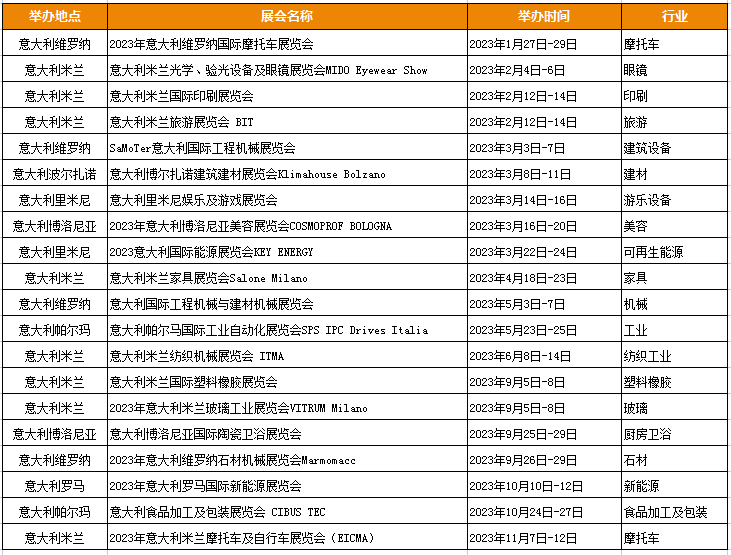 | 举办地点 | 展会名称 | 举办时间 | 行业 |
|---|---|---|---|
| 意大利维罗纳 | 2023年意大利维罗纳国际摩托车展览会 | 2023年1月27日-29日 | 摩托车 |
| 意大利米兰 | 意大利米兰光学、验光设备及眼镜展览会MIDO Eyewear Show | 2023年2月4日-6日 | 眼镜 |
| 意大利米兰 | 意大利米兰国际印刷展览会 | 2023年2月12日-14日 | 印刷 |
| 意大利米兰 | 意大利米兰旅游展览会 BIT | 2023年2月12日-14日 | 旅游 |
| 意大利维罗纳 | SaMoTer意大利国际工程机械展览会 | 2023年3月3日-7日 | 建筑设备 |
| 意大利波尔扎诺 | 意大利博尔扎诺建筑建材展览会Klimahouse Bolzano | 2023年3月8日-11日 | 建材 |
| 意大利里米尼 | 意大利里米尼娱乐及游戏展览会 | 2023年3月14日-16日 | 游乐设备 |
| 意大利博洛尼亚 | 2023年意大利博洛尼亚美容展览会COSMOPROF BOLOGNA | 2023年3月16日-20日 | 美容 |
| 意大利里米尼 | 2023意大利国际能源展览会KEY ENERGY | 2023年3月22日-24日 | 可再生能源 |
| 意大利米兰 | 意大利米兰家具展览会Salone Milano | 2023年4月18日-23日 | 家具 |
| 意大利维罗纳 | 意大利国际工程机械与建材机械展览会 | 2023年5月3日-7日 | 机械 |
| 意大利帕尔玛 | 意大利帕尔马国际工业自动化展览会SPS IPC Drives Italia | 2023年5月23日-25日 | 工业 |
| 意大利米兰 | 意大利米兰纺织机械展览会 ITMA | 2023年6月8日-14日 | 纺织工业 |
| 意大利米兰 | 意大利米兰国际塑料橡胶展览会 | 2023年9月5日-8日 | 塑料橡胶 |
| 意大利米兰 | 2023年意大利米兰玻璃工业展览会VITRUM Milano | 2023年9月5日-8日 | 玻璃 |
| 意大利博洛尼亚 | 意大利博洛尼亚国际陶瓷卫浴展览会 | 2023年9月25日-29日 | 厨房卫浴 |
| 意大利维罗纳 | 2023年意大利维罗纳石材机械展览会Marmomacc | 2023年9月26日-29日 | 石材 |
| 意大利罗马 | 2023年意大利罗马国际新能源展览会 | 2023年10月10日-12日 | 新能源 |
| 意大利帕尔玛 | 意大利食品加工及包装展览会 CIBUS TEC | 2023年10月24日-27日 | 食品加工及包装 |
| 意大利米兰 | 2023年意大利米兰摩托车及自行车展览会（EICMA） | 2023年11月7日-12日 | 摩托车 |